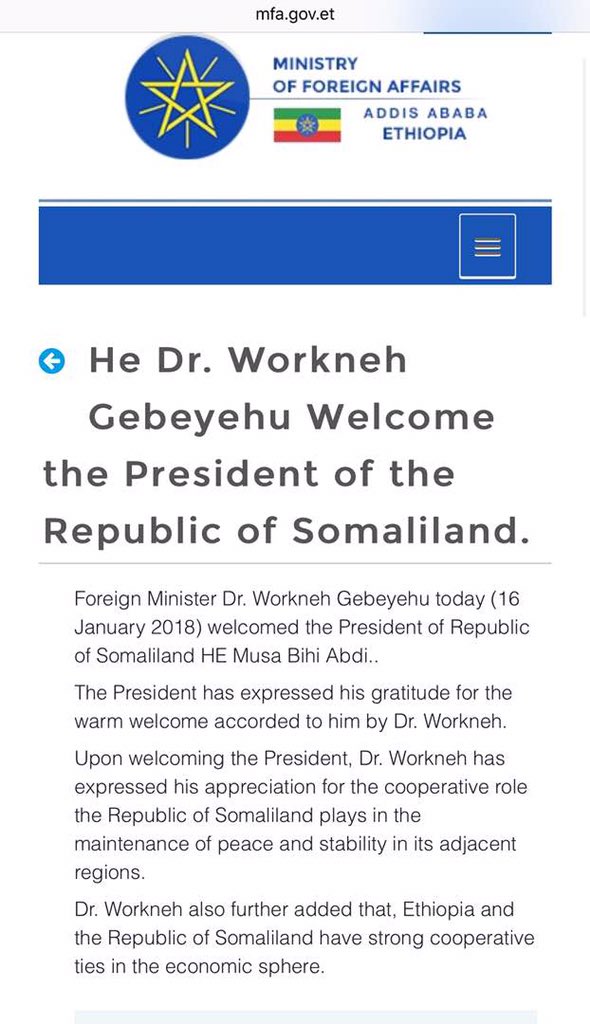 mfa.gov.et

MINISTRY
OF FOREIGN AFFAIRS
ADDIS ABABA
ETHIOPIA

He Dr. Workneh Gebeyehu Welcome the President of the Republic of Somaliland.

Foreign Minister Dr. Workneh Gebeyehu today (16 January 2018) welcomed the President of Republic of Somaliland HE Musa Bihi Abdi..

The President has expressed his gratitude for the warm welcome accorded to him by Dr. Workneh.

Upon welcoming the President, Dr. Workneh has expressed his appreciation for the cooperative role the Republic of Somaliland plays in the maintenance of peace and stability in its adjacent regions.

Dr. Workneh also further added that, Ethiopia and the Republic of Somaliland have strong cooperative ties in the economic sphere.